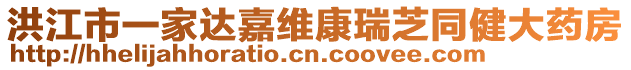 洪江市一家达嘉维康瑞芝同健大药房
http://hhelijahhoratio.cn.coovee.com